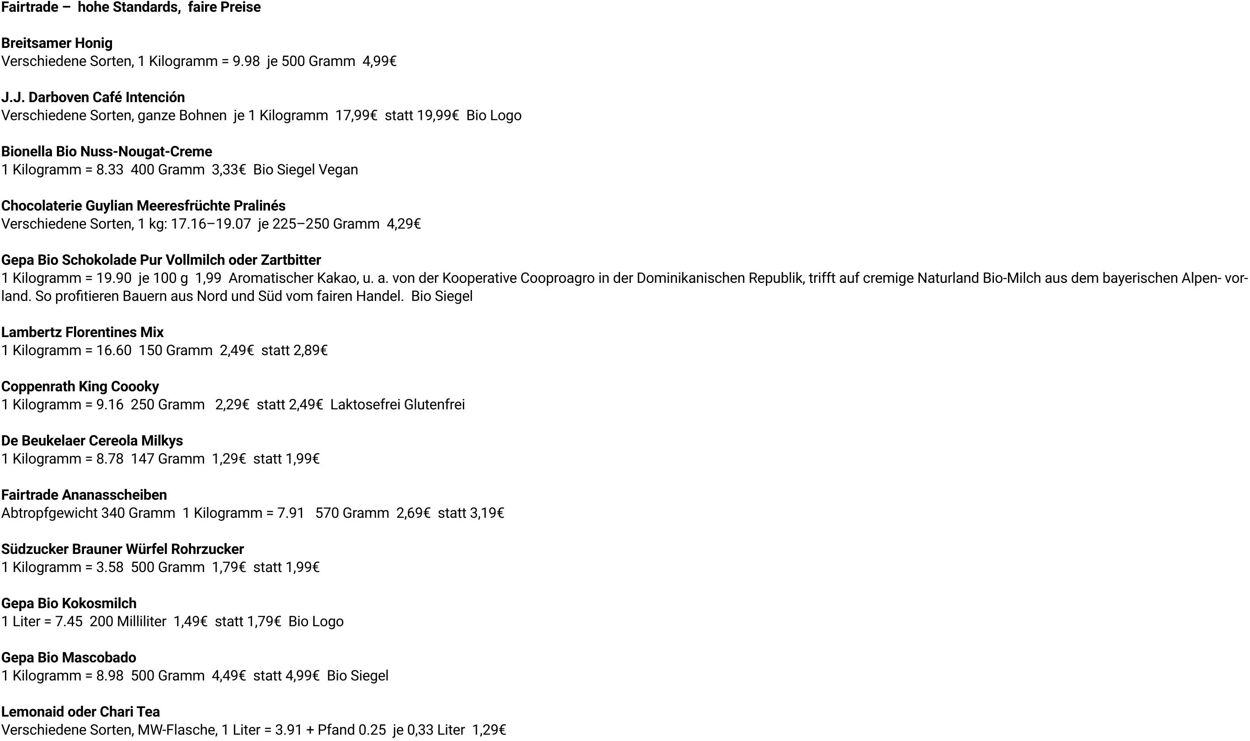 Fairtrade – hohe Standards, faire Preise

Breitsamer Honig
Verschiedene Sorten, 1 Kilogramm = 9.98 je 500 Gramm 4,99€

J.J. Darboven Café Intención
Verschiedene Sorten, ganze Bohnen je 1 Kilogramm 17,99€ statt 19,99€ Bio Logo

Bionella Bio Nuss-Nougat-Creme
1 Kilogramm = 8.33 400 Gramm 3,33€ Bio Siegel Vegan

Chocolaterie Guylian Meeresfrüchte Pralinés
Verschiedene Sorten, 1 kg: 17.16–19.07 je 225–250 Gramm 4,29€

Gepa Bio Schokolade Pur Vollmilch oder Zartbitter
1 Kilogramm = 19.90 je 100 g 1,99 Aromatischer Kakao, u. a. von der Kooperative Cooproagro in der Dominikanischen Republik, trifft auf cremige Naturland Bio-Milch aus dem bayerischen Alpen- vorland. So profitieren Bauern aus Nord und Süd vom fairen Handel. Bio Siegel

Lambertz Florentines Mix
1 Kilogramm = 16.60 150 Gramm 2,49€ statt 2,89€

Coppenrath King Coooky
1 Kilogramm = 9.16 250 Gramm 2,29€ statt 2,49€ Laktosefrei Glutenfrei

De Beukelaer Cereola Milkys
1 Kilogramm = 8.78 147 Gramm 1,29€ statt 1,99€

Fairtrade Ananasscheiben
Abtropfgewicht 340 Gramm 1 Kilogramm = 7.91 570 Gramm 2,69€ statt 3,19€

Südzucker Brauner Würfel Rohrzucker
1 Kilogramm = 3.58 500 Gramm 1,79€ statt 1,99€

Gepa Bio Kokosmilch
1 Liter = 7.45 200 Milliliter 1,49€ statt 1,79€ Bio Logo

Gepa Bio Mascobado
1 Kilogramm = 8.98 500 Gramm 4,49€ statt 4,99€ Bio Siegel

Lemonaid oder Chari Tea
Verschiedene Sorten, MW-Flasche, 1 Liter = 3.91 + Pfand 0.25 je 0,33 Liter 1,29€